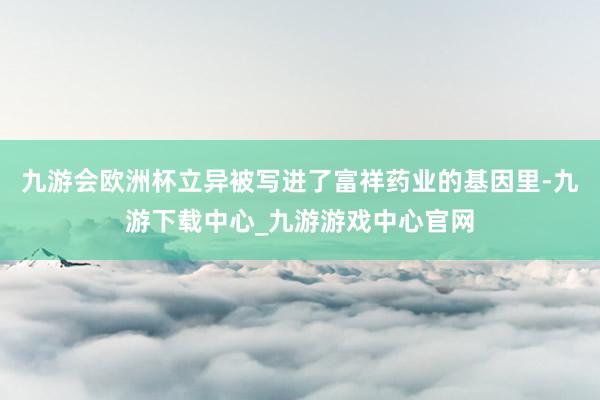 九游会欧洲杯立异被写进了富祥药业的基因里-九游下载中心_九游游戏中心官网